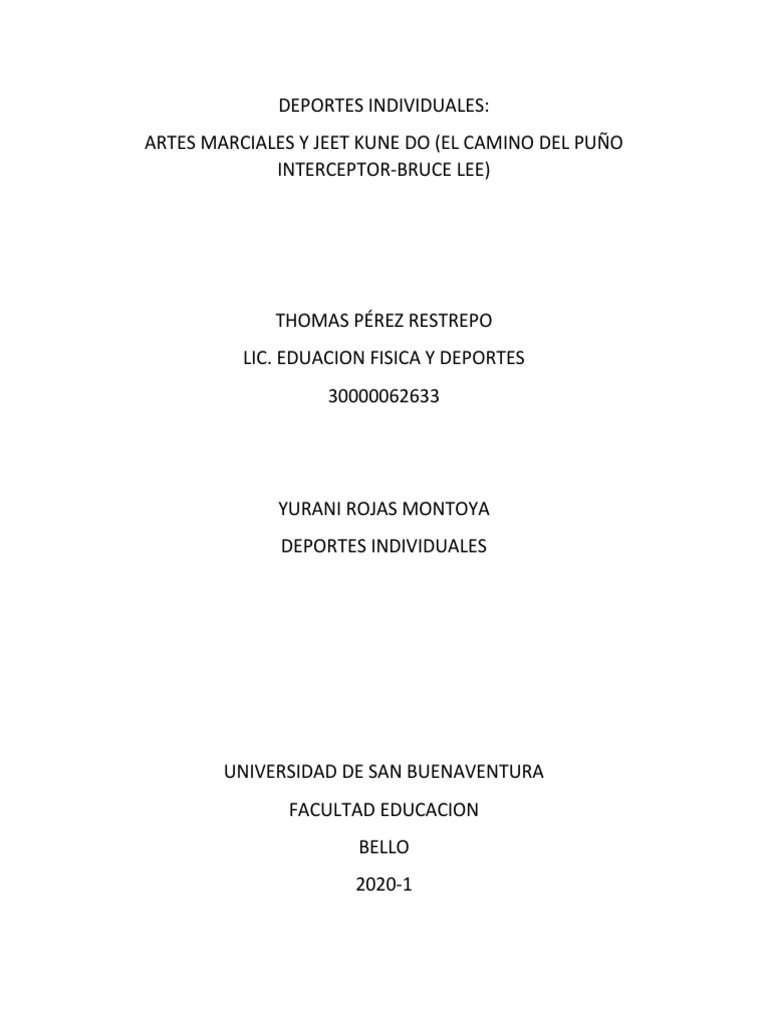 DEPORTES INDIVIDUALES:

ARTES MARCIALES Y JEET KUNE DO (EL CAMINO DEL PUÑO INTERCEPTOR-BRUCE LEE)

THOMAS PÉREZ RESTREPO

LIC. EDUACION FISICA Y DEPORTES

30000062633

YURANI ROJAS MONTOYA

DEPORTES INDIVIDUALES

UNIVERSIDAD DE SAN BUENAVENTURA

FACULTAD EDUCACION

BELLO

2020-1